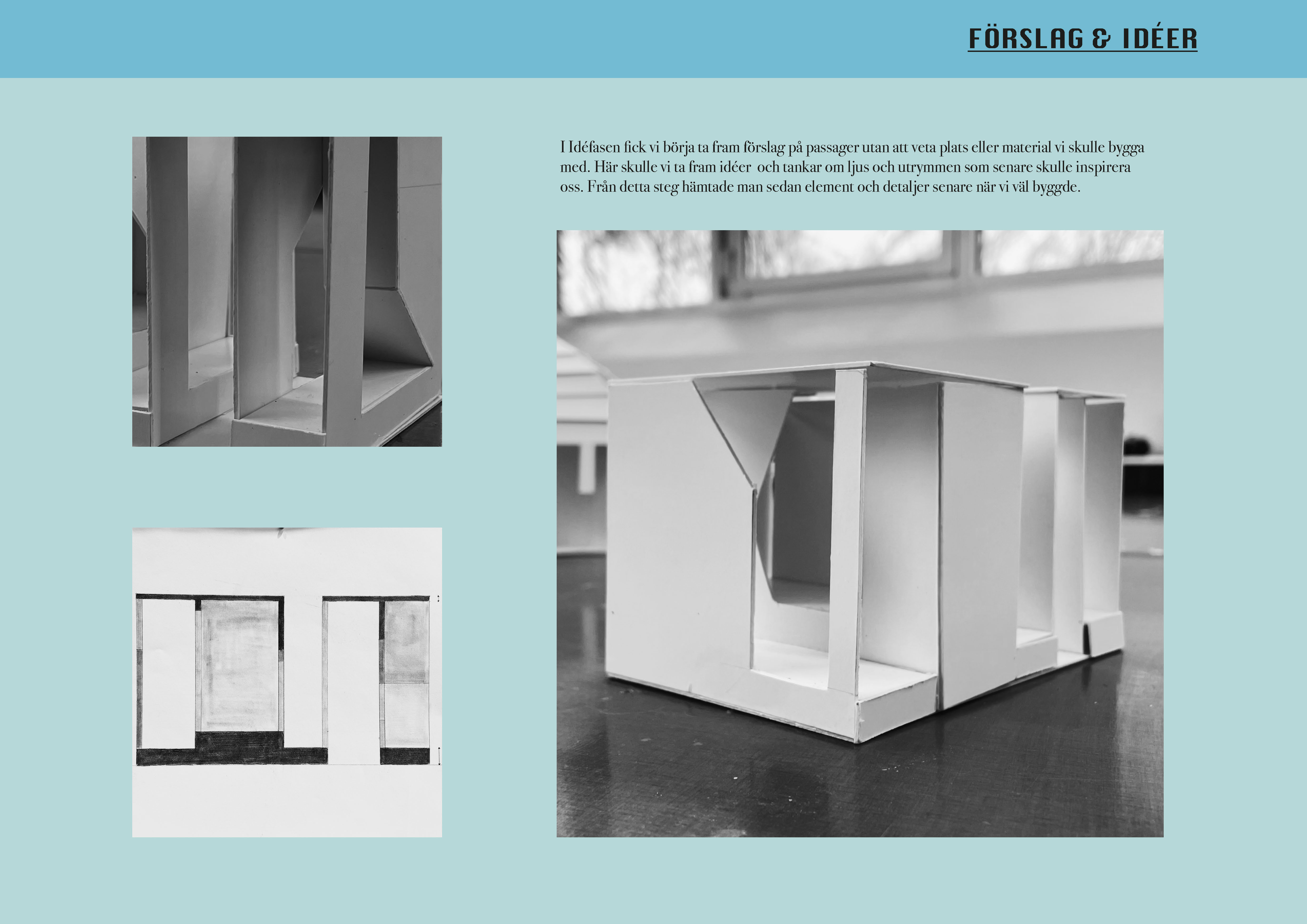 FÖRSLAG & IDÉER

I Idéfasen fick vi börja ta fram förslag på passager utan att veta plats eller material vi skulle bygga med. Här skulle vi ta fram idéer  och tankar om ljus och utrymmen som senare skulle inspirera oss. Från detta steg hämtade man sedan element och detaljer senare när vi väl byggde.